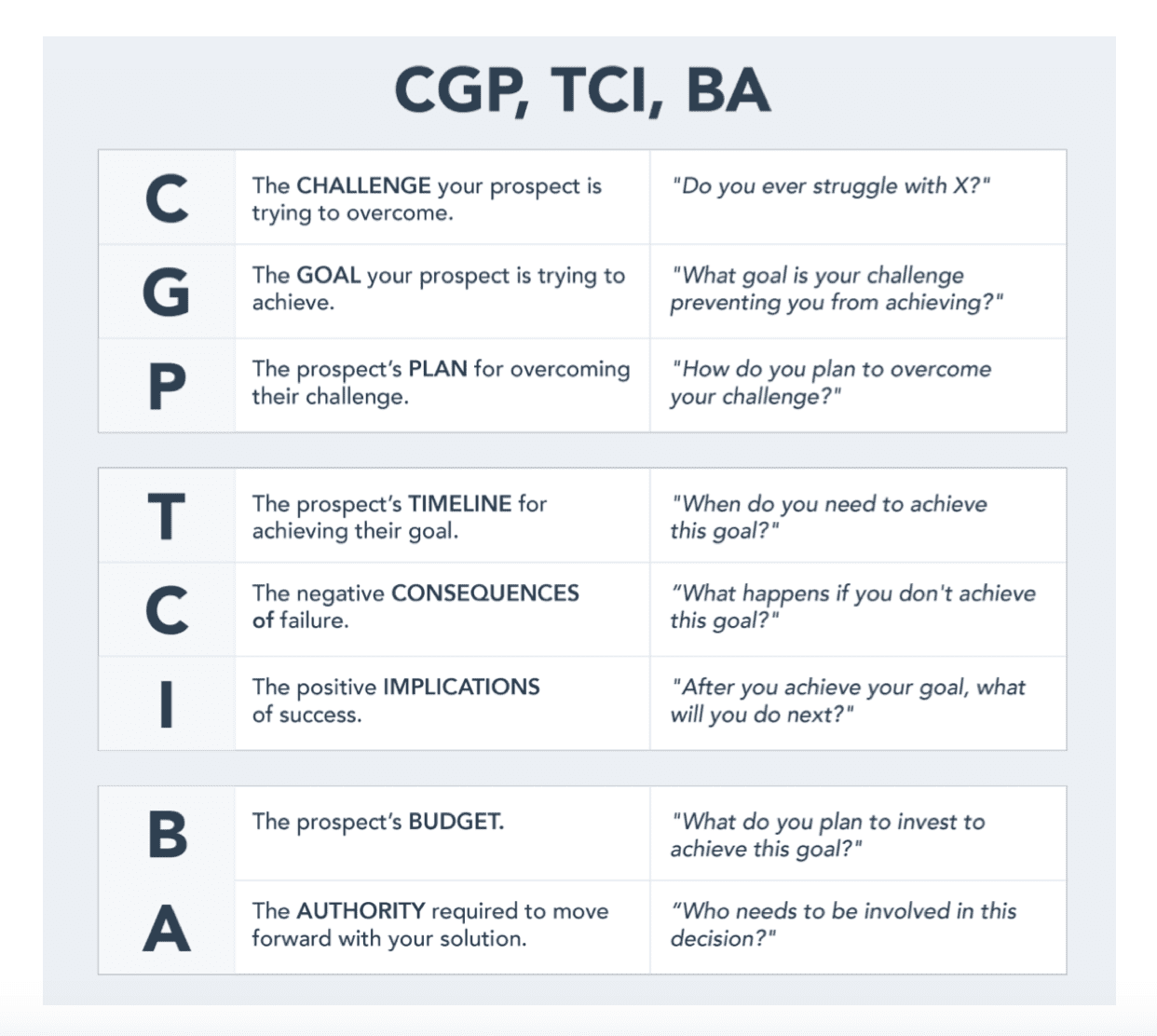 CGP, TCI, BA

| | | |
|---|---|---|
| C | The CHALLENGE your prospect is trying to overcome. | "Do you ever struggle with X?" |
| G | The GOAL your prospect is trying to achieve. | "What goal is your challenge preventing you from achieving?" |
| P | The prospect's PLAN for overcoming their challenge. | "How do you plan to overcome your challenge?" |

| | | |
|---|---|---|
| T | The prospect's TIMELINE for achieving their goal. | "When do you need to achieve this goal?" |
| C | The negative CONSEQUENCES of failure. | "What happens if you don't achieve this goal?" |
| I | The positive IMPLICATIONS of success. | "After you achieve your goal, what will you do next?" |

| | | |
|---|---|---|
| B | The prospect's BUDGET. | "What do you plan to invest to achieve this goal?" |
| A | The AUTHORITY required to move forward with your solution. | "Who needs to be involved in this decision?" |